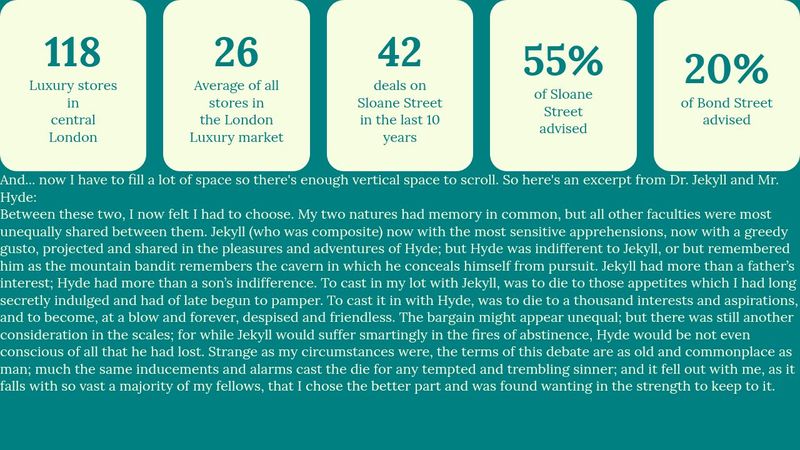 118

Luxury stores in central London

26

Average of all stores in the London Luxury market

42

deals on Sloane Street in the last 10 years

55%

of Sloane Street advised

20%

of Bond Street advised

And... now I have to fill a lot of space so there's enough vertical space to scroll. So here's an excerpt from Dr. Jekyll and Mr. Hyde:

Between these two, I now felt I had to choose. My two natures had memory in common, but all other faculties were most unequally shared between them. Jekyll (who was composite) now with the most sensitive apprehensions, now with a greedy gusto, projected and shared in the pleasures and adventures of Hyde; but Hyde was indifferent to Jekyll, or but remembered him as the mountain bandit remembers the cavern in which he conceals himself from pursuit. Jekyll had more than a father's interest; Hyde had more than a son's indifference. To cast in my lot with Jekyll, was to die to those appetites which I had long secretly indulged and had of late begun to pamper. To cast it in with Hyde, was to die to a thousand interests and aspirations, and to become, at a blow and forever, despised and friendless. The bargain might appear unequal; but there was still another consideration in the scales; for while Jekyll would suffer smartingly in the fires of abstinence, Hyde would be not even conscious of all that he had lost. Strange as my circumstances were, the terms of this debate are as old and commonplace as man; much the same inducements and alarms cast the die for any tempted and trembling sinner; and it fell out with me, as it falls with so vast a majority of my fellows, that I chose the better part and was found wanting in the strength to keep to it.